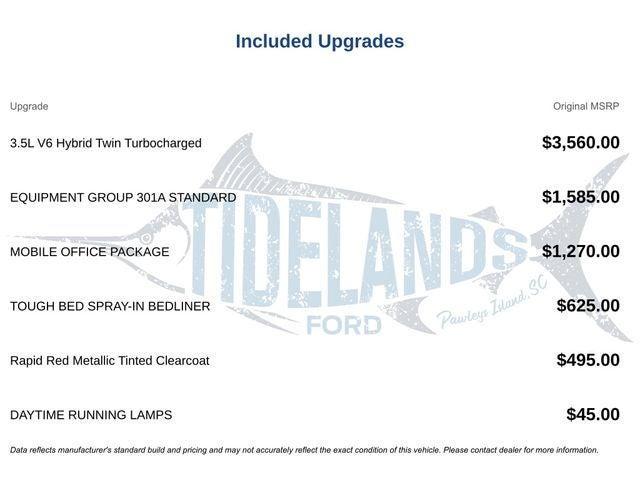 Included Upgrades

| Upgrade | Original MSRP |
|---|---|
| 3.5L V6 Hybrid Twin Turbocharged | $3,560.00 |
| EQUIPMENT GROUP 301A STANDARD | $1,585.00 |
| MOBILE OFFICE PACKAGE | $1,270.00 |
| TOUGH BED SPRAY-IN BEDLINER | $625.00 |
| Rapid Red Metallic Tinted Clearcoat | $495.00 |
| DAYTIME RUNNING LAMPS | $45.00 |

TIDELANDS FORD Pawleys Island, SC

Data reflects manufacturer's standard build and pricing and may not accurately reflect the exact condition of this vehicle. Please contact dealer for more information.